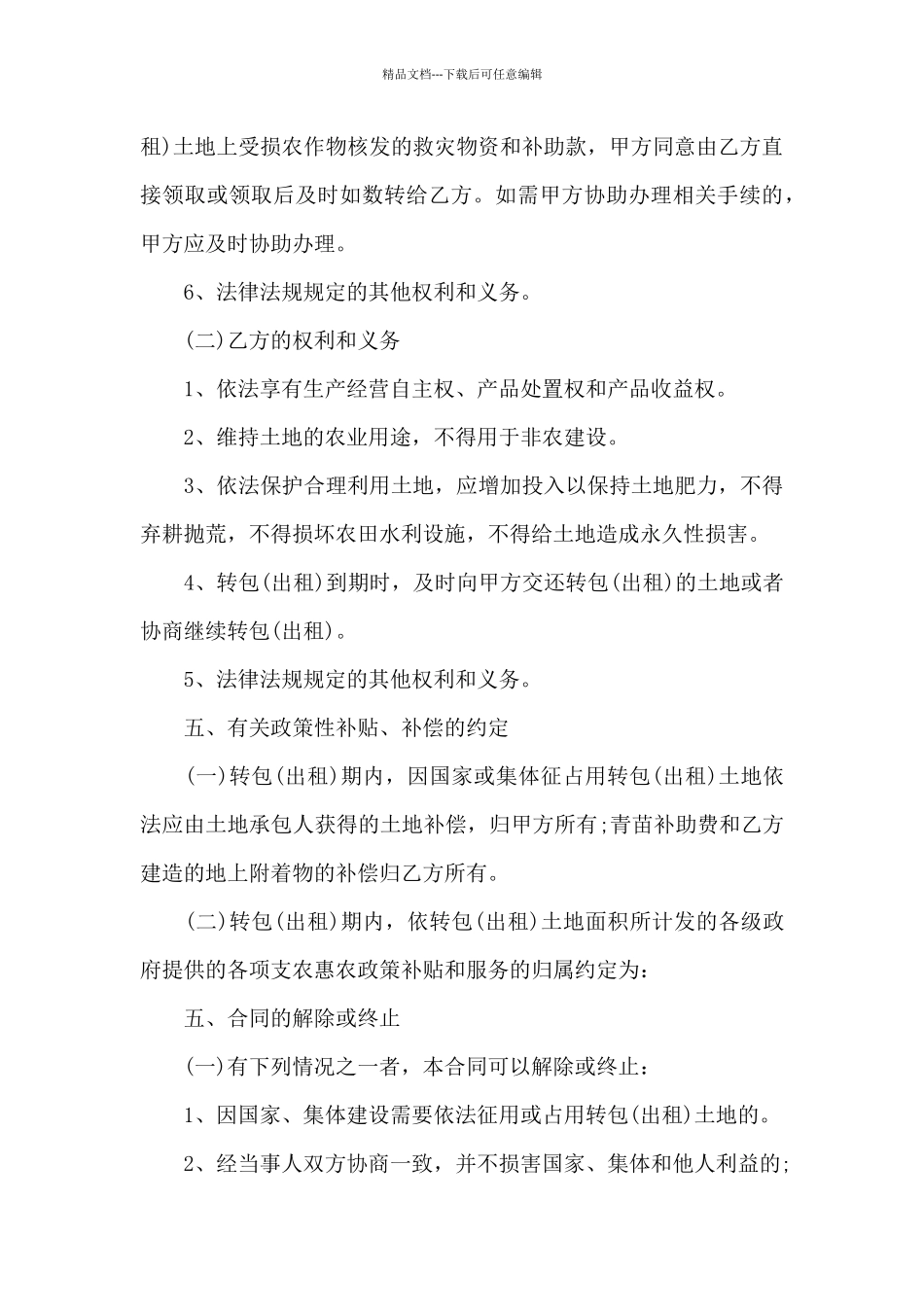 精品文档---下载后可任意编辑

租)土地上受损农作物核发的救灾物资和补助款，甲方同意由乙方直接领取或领取后及时如数转给乙方。如需甲方协助办理相关手续的，甲方应及时协助办理。

6、法律法规规定的其他权利和义务。

(二)乙方的权利和义务

1、依法享有生产经营自主权、产品处置权和产品收益权。

2、维持土地的农业用途，不得用于非农建设。

3、依法保护合理利用土地，应增加投入以保持土地肥力，不得弃耕抛荒，不得损坏农田水利设施，不得给土地造成永久性损害。

4、转包(出租)到期时，及时向甲方交还转包(出租)的土地或者协商继续转包(出租)。

5、法律法规规定的其他权利和义务。

五、有关政策性补贴、补偿的约定

(一)转包(出租)期内，因国家或集体征占用转包(出租)土地依法应由土地承包人获得的土地补偿，归甲方所有;青苗补助费和乙方建造的地上附着物的补偿归乙方所有。

(二)转包(出租)期内，依转包(出租)土地面积所计发的各级政府提供的各项支农惠农政策补贴和服务的归属约定为：

五、合同的解除或终止

(一)有下列情况之一者，本合同可以解除或终止：

1、因国家、集体建设需要依法征用或占用转包(出租)土地的。

2、经当事人双方协商一致，并不损害国家、集体和他人利益的;